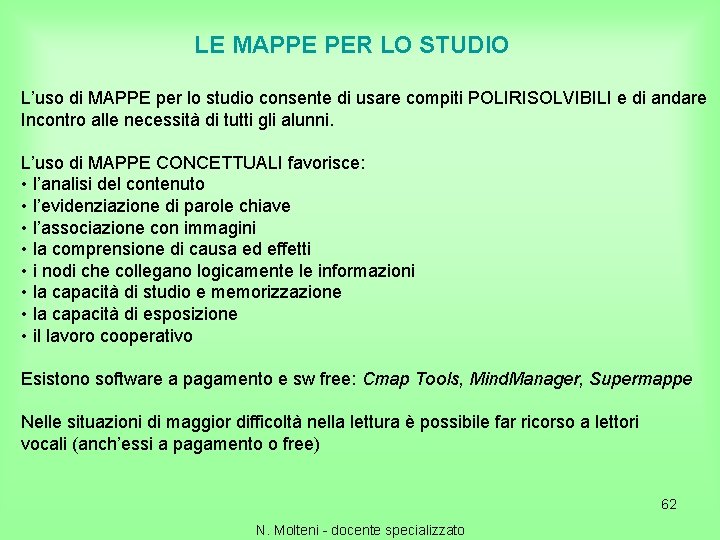 LE MAPPE PER LO STUDIO

L’uso di MAPPE per lo studio consente di usare compiti POLIRISOLVIBILI e di andare Incontro alle necessità di tutti gli alunni.

L’uso di MAPPE CONCETTUALI favorisce:
• l’analisi del contenuto
• l’evidenziazione di parole chiave
• l’associazione con immagini
• la comprensione di causa ed effetti
• i nodi che collegano logicamente le informazioni
• la capacità di studio e memorizzazione
• la capacità di esposizione
• il lavoro cooperativo

Esistono software a pagamento e sw free: Cmap Tools, MindManager, Supermappe

Nelle situazioni di maggior difficoltà nella lettura è possibile far ricorso a lettori vocali (anch’essi a pagamento o free)

62

N. Molteni - docente specializzato